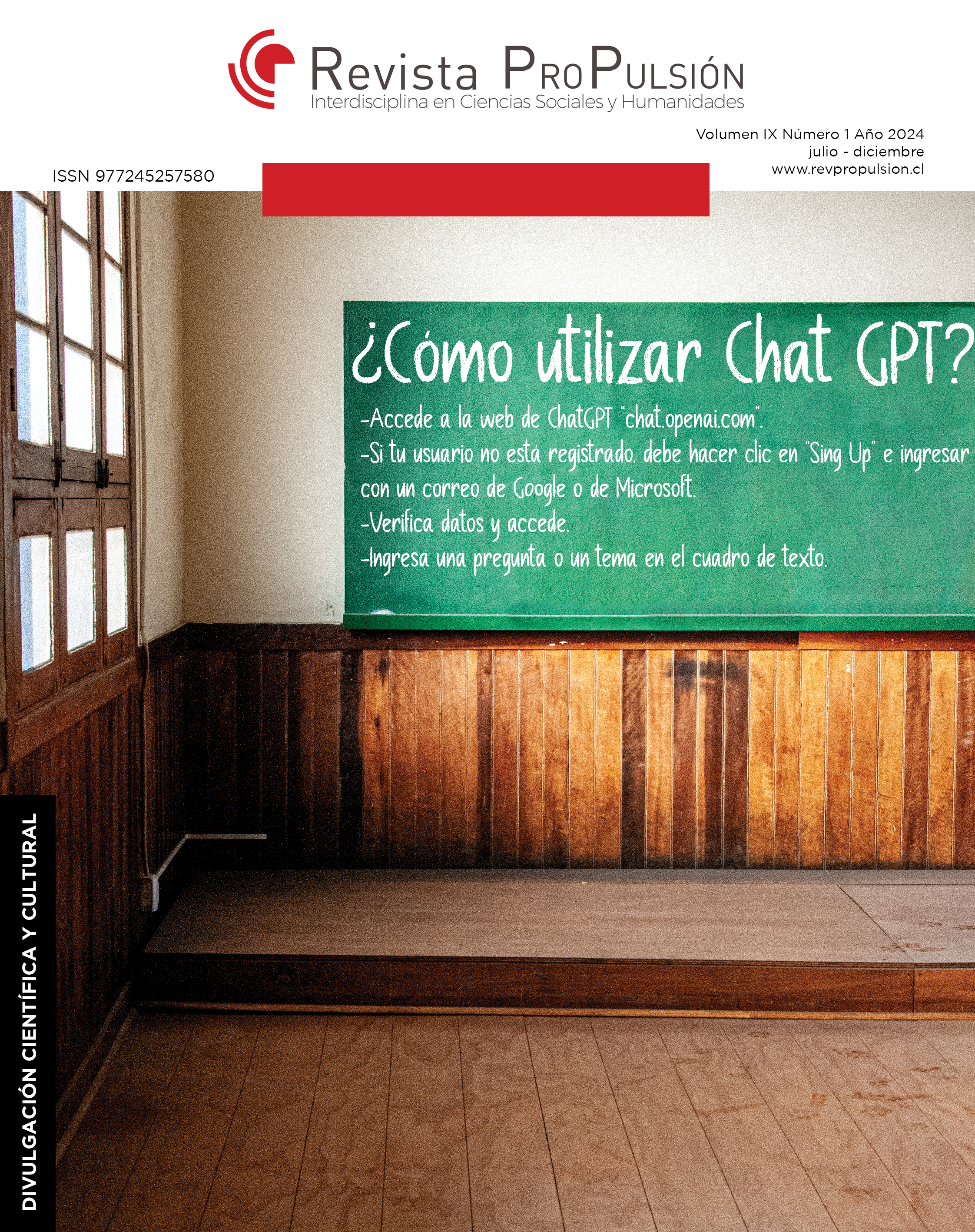 Revista ProPulsión
Interdisciplina en Ciencias Sociales y Humanidades

Volumen IX Número 1 Año 2024
julio - diciembre
www.revpropulsion.cl

ISSN 977245257580

¿Cómo utilizar Chat GPT?

-Accede a la web de ChatGPT "chat.openai.com".
-Si tu usuario no está registrado, debe hacer clic en "Sing Up" e ingresar con un correo de Google o de Microsoft.
-Verifica datos y accede.
-Ingresa una pregunta o un tema en el cuadro de texto.

DIVULGACIÓN CIENTÍFICA Y CULTURAL